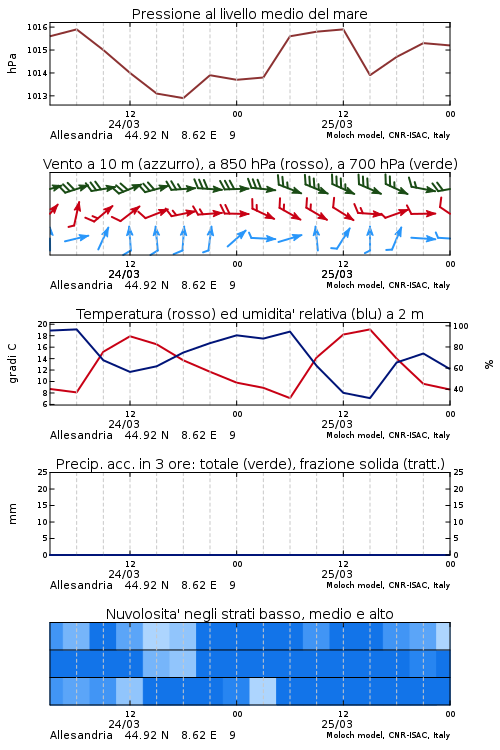 Pressione al livello medio del mare

hPa

1016
1015
1014
1013

12
24/03
00
12
25/03
00

Allesandria 44.92 N 8.62 E 9
Moloch model, CNR-ISAC, Italy

Vento a 10 m (azzurro), a 850 hPa (rosso), a 700 hPa (verde)

12
24/03
00
12
25/03
00

Allesandria 44.92 N 8.62 E 9
Moloch model, CNR-ISAC, Italy

Temperatura (rosso) ed umidita' relativa (blu) a 2 m

gradi C

20
18
16
14
12
10
8
6

100
80
60
40

%

12
24/03
00
12
25/03
00

Allesandria 44.92 N 8.62 E 9
Moloch model, CNR-ISAC, Italy

Precip. acc. in 3 ore: totale (verde), frazione solida (tratt.)

mm

25
20
15
10
5
0

25
20
15
10
5
0

12
24/03
00
12
25/03
00

Allesandria 44.92 N 8.62 E 9
Moloch model, CNR-ISAC, Italy

Nuvolosita' negli strati basso, medio e alto

12
24/03
00
12
25/03
00

Allesandria 44.92 N 8.62 E 9
Moloch model, CNR-ISAC, Italy